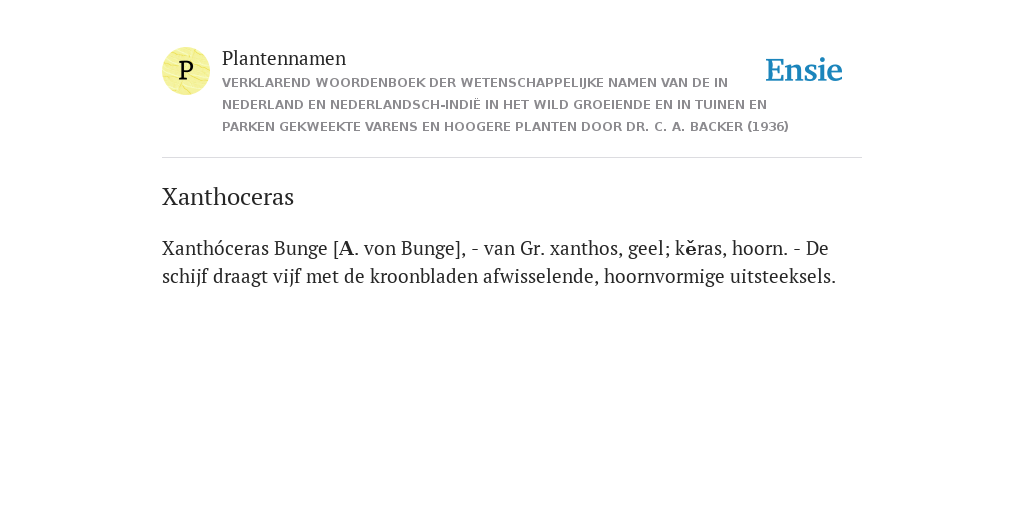 P

Plantennamen

VERKLAREND WOORDENBOEK DER WETENSCHAPPELIJKE NAMEN VAN DE IN NEDERLAND EN NEDERLANDSCH-INDIË IN HET WILD GROEIENDE EN IN TUINEN EN PARKEN GEKWEEKTE VARENS EN HOOGERE PLANTEN DOOR DR. C. A. BACKER (1936)

Ensie

Xanthoceras

Xanthóceras Bunge [A. von Bunge], - van Gr. xanthos, geel; kĕras, hoorn. - De schijf draagt vijf met de kroonbladen afwisselende, hoornvormige uitsteeksels.